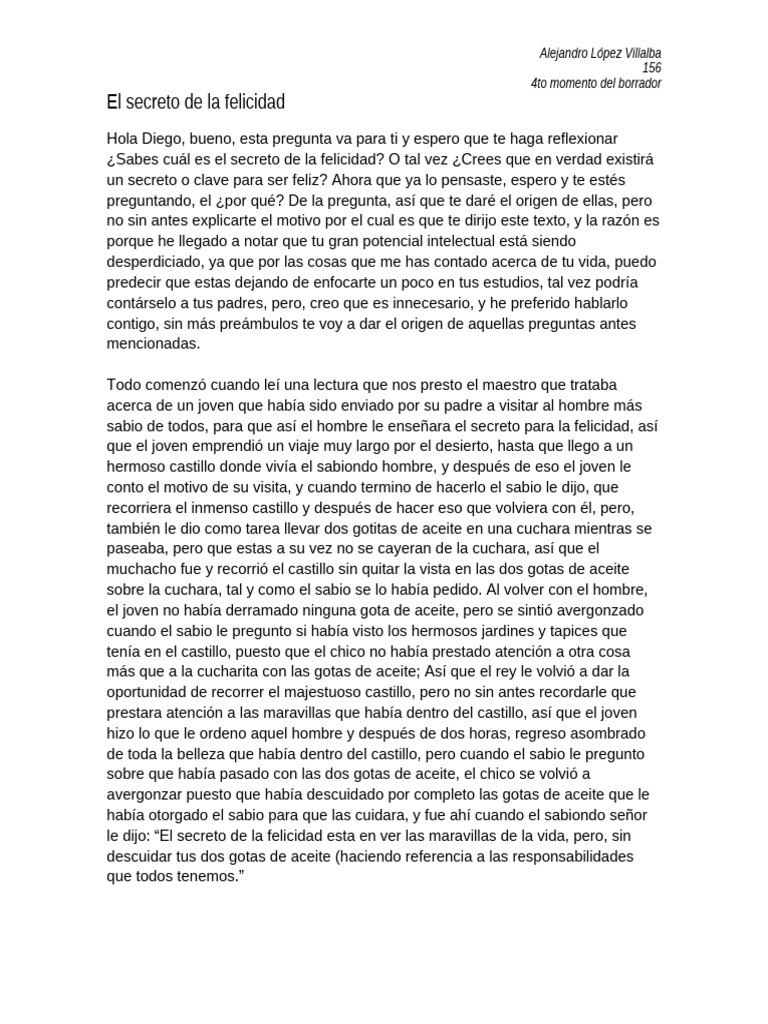 Alejandro López Villalba
156
4to momento del borrador

El secreto de la felicidad

Hola Diego, bueno, esta pregunta va para ti y espero que te haga reflexionar ¿Sabes cuál es el secreto de la felicidad? O tal vez ¿Crees que en verdad existirá un secreto o clave para ser feliz? Ahora que ya lo pensaste, espero y te estés preguntando, el ¿por qué? De la pregunta, así que te daré el origen de ellas, pero no sin antes explicarte el motivo por el cual es que te dirijo este texto, y la razón es porque he llegado a notar que tu gran potencial intelectual está siendo desperdiciado, ya que por las cosas que me has contado acerca de tu vida, puedo predecir que estas dejando de enfocarte un poco en tus estudios, tal vez podría contárselo a tus padres, pero, creo que es innecesario, y he preferido hablarlo contigo, sin más preámbulos te voy a dar el origen de aquellas preguntas antes mencionadas.

Todo comenzó cuando leí una lectura que nos presto el maestro que trataba acerca de un joven que había sido enviado por su padre a visitar al hombre más sabio de todos, para que así el hombre le enseñara el secreto para la felicidad, así que el joven emprendió un viaje muy largo por el desierto, hasta que llego a un hermoso castillo donde vivía el sabiondo hombre, y después de eso el joven le conto el motivo de su visita, y cuando termino de hacerlo el sabio le dijo, que recorriera el inmenso castillo y después de hacer eso que volviera con él, pero, también le dio como tarea llevar dos gotitas de aceite en una cuchara mientras se paseaba, pero que estas a su vez no se cayeran de la cuchara, así que el muchacho fue y recorrió el castillo sin quitar la vista en las dos gotas de aceite sobre la cuchara, tal y como el sabio se lo había pedido. Al volver con el hombre, el joven no había derramado ninguna gota de aceite, pero se sintió avergonzado cuando el sabio le pregunto si había visto los hermosos jardines y tapices que tenía en el castillo, puesto que el chico no había prestado atención a otra cosa más que a la cucharita con las gotas de aceite; Así que el rey le volvió a dar la oportunidad de recorrer el majestuoso castillo, pero no sin antes recordarle que prestara atención a las maravillas que había dentro del castillo, así que el joven hizo lo que le ordeno aquel hombre y después de dos horas, regreso asombrado de toda la belleza que había dentro del castillo, pero cuando el sabio le pregunto sobre que había pasado con las dos gotas de aceite, el chico se volvió a avergonzar puesto que había descuidado por completo las gotas de aceite que le había otorgado el sabio para que las cuidara, y fue ahí cuando el sabiondo señor le dijo: "El secreto de la felicidad esta en ver las maravillas de la vida, pero, sin descuidar tus dos gotas de aceite (haciendo referencia a las responsabilidades que todos tenemos."